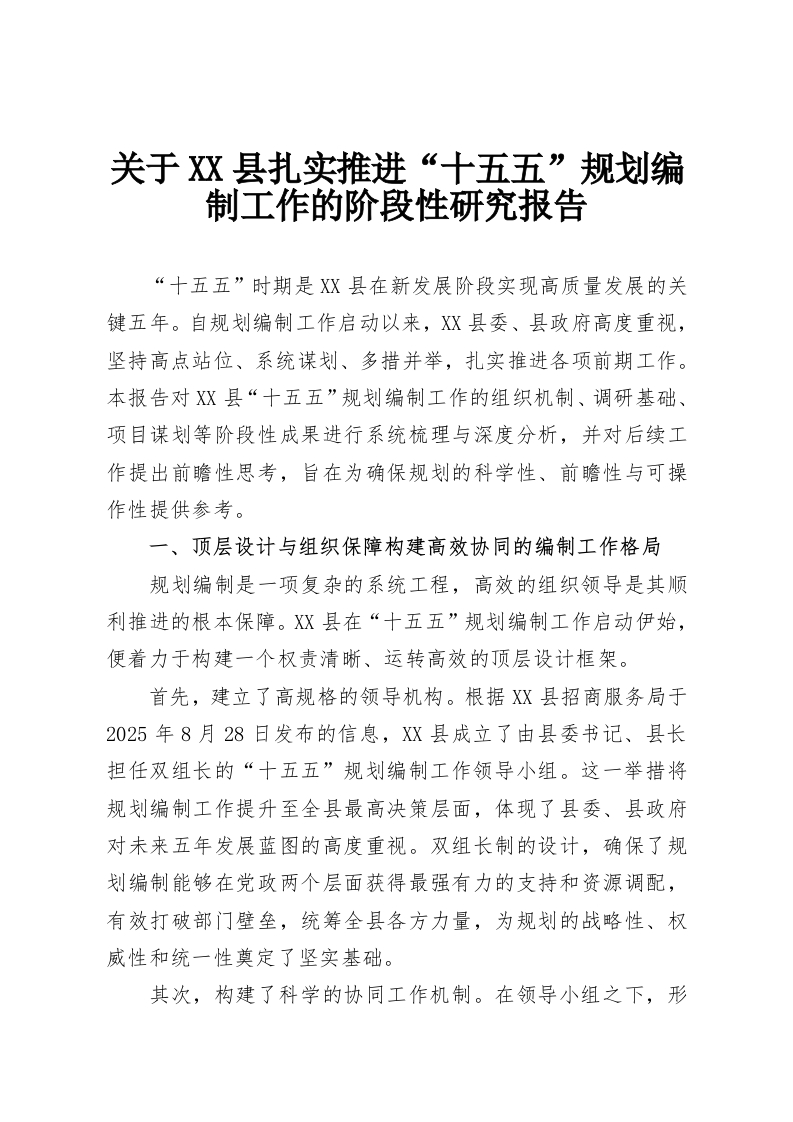 关于XX县扎实推进“十五五”规划编制工作的阶段性研究报告

“十五五”时期是XX县在新发展阶段实现高质量发展的关键五年。自规划编制工作启动以来，XX县委、县政府高度重视，坚持高点站位、系统谋划、多措并举，扎实推进各项前期工作。本报告对XX县“十五五”规划编制工作的组织机制、调研基础、项目谋划等阶段性成果进行系统梳理与深度分析，并对后续工作提出前瞻性思考，旨在为确保规划的科学性、前瞻性与可操作性提供参考。

一、顶层设计与组织保障构建高效协同的编制工作格局

规划编制是一项复杂的系统工程，高效的组织领导是其顺利推进的根本保障。XX县在“十五五”规划编制工作启动伊始，便着力于构建一个权责清晰、运转高效的顶层设计框架。

首先，建立了高规格的领导机构。根据XX县招商服务局于2025年8月28日发布的信息，XX县成立了由县委书记、县长担任双组长的“十五五”规划编制工作领导小组。这一举措将规划编制工作提升至全县最高决策层面，体现了县委、县政府对未来五年发展蓝图的高度重视。双组长制的设计，确保了规划编制能够在党政两个层面获得最强有力的支持和资源调配，有效打破部门壁垒，统筹全县各方力量，为规划的战略性、权威性和统一性奠定了坚实基础。

其次，构建了科学的协同工作机制。在领导小组之下，形